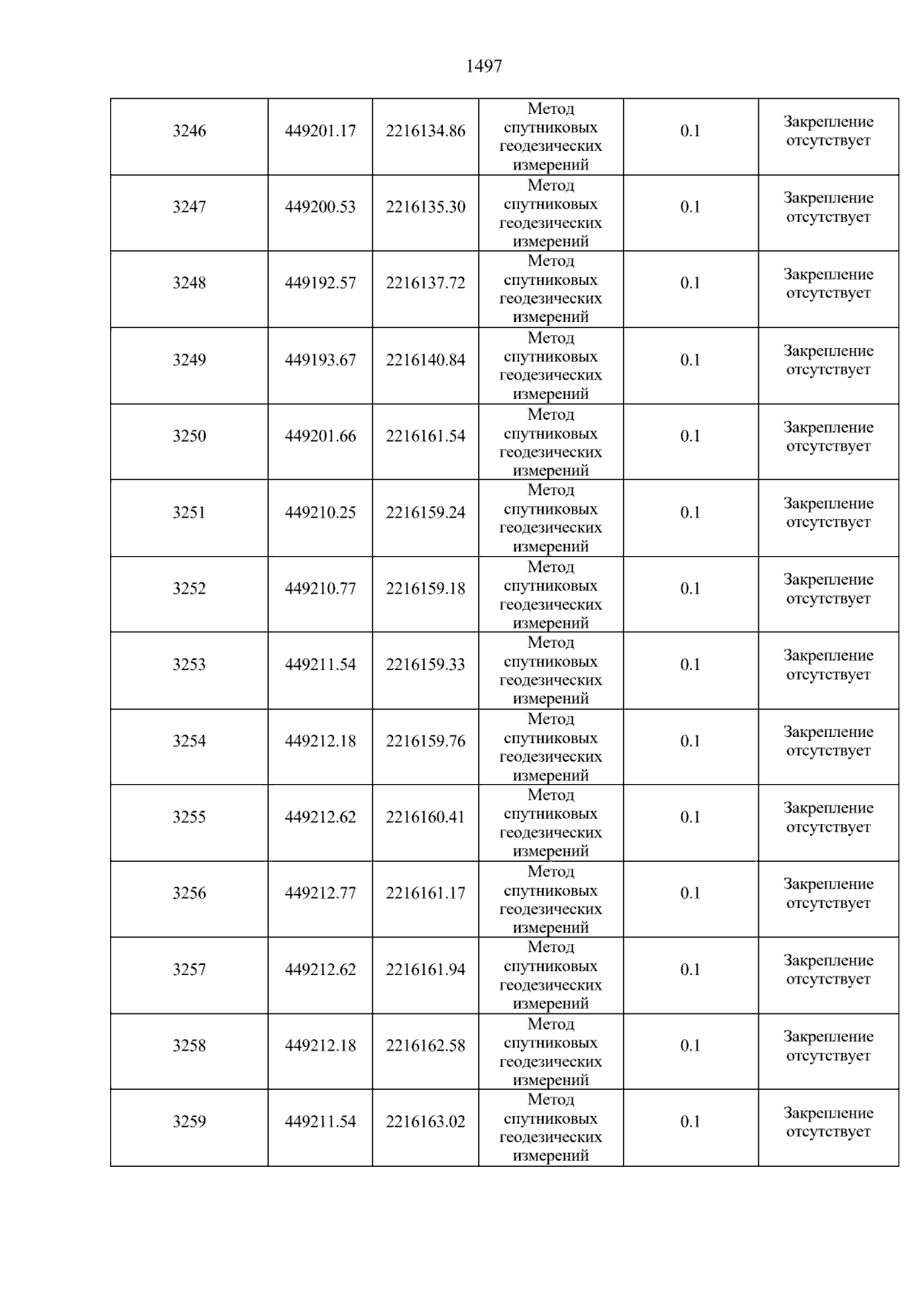 1497

| 3246 | 449201.17 | 2216134.86 | Метод спутниковых геодезических измерений | 0.1 | Закрепление отсутствует |
|---|---|---|---|---|---|
| 3247 | 449200.53 | 2216135.30 | Метод спутниковых геодезических измерений | 0.1 | Закрепление отсутствует |
| 3248 | 449192.57 | 2216137.72 | Метод спутниковых геодезических измерений | 0.1 | Закрепление отсутствует |
| 3249 | 449193.67 | 2216140.84 | Метод спутниковых геодезических измерений | 0.1 | Закрепление отсутствует |
| 3250 | 449201.66 | 2216161.54 | Метод спутниковых геодезических измерений | 0.1 | Закрепление отсутствует |
| 3251 | 449210.25 | 2216159.24 | Метод спутниковых геодезических измерений | 0.1 | Закрепление отсутствует |
| 3252 | 449210.77 | 2216159.18 | Метод спутниковых геодезических измерений | 0.1 | Закрепление отсутствует |
| 3253 | 449211.54 | 2216159.33 | Метод спутниковых геодезических измерений | 0.1 | Закрепление отсутствует |
| 3254 | 449212.18 | 2216159.76 | Метод спутниковых геодезических измерений | 0.1 | Закрепление отсутствует |
| 3255 | 449212.62 | 2216160.41 | Метод спутниковых геодезических измерений | 0.1 | Закрепление отсутствует |
| 3256 | 449212.77 | 2216161.17 | Метод спутниковых геодезических измерений | 0.1 | Закрепление отсутствует |
| 3257 | 449212.62 | 2216161.94 | Метод спутниковых геодезических измерений | 0.1 | Закрепление отсутствует |
| 3258 | 449212.18 | 2216162.58 | Метод спутниковых геодезических измерений | 0.1 | Закрепление отсутствует |
| 3259 | 449211.54 | 2216163.02 | Метод спутниковых геодезических измерений | 0.1 | Закрепление отсутствует |